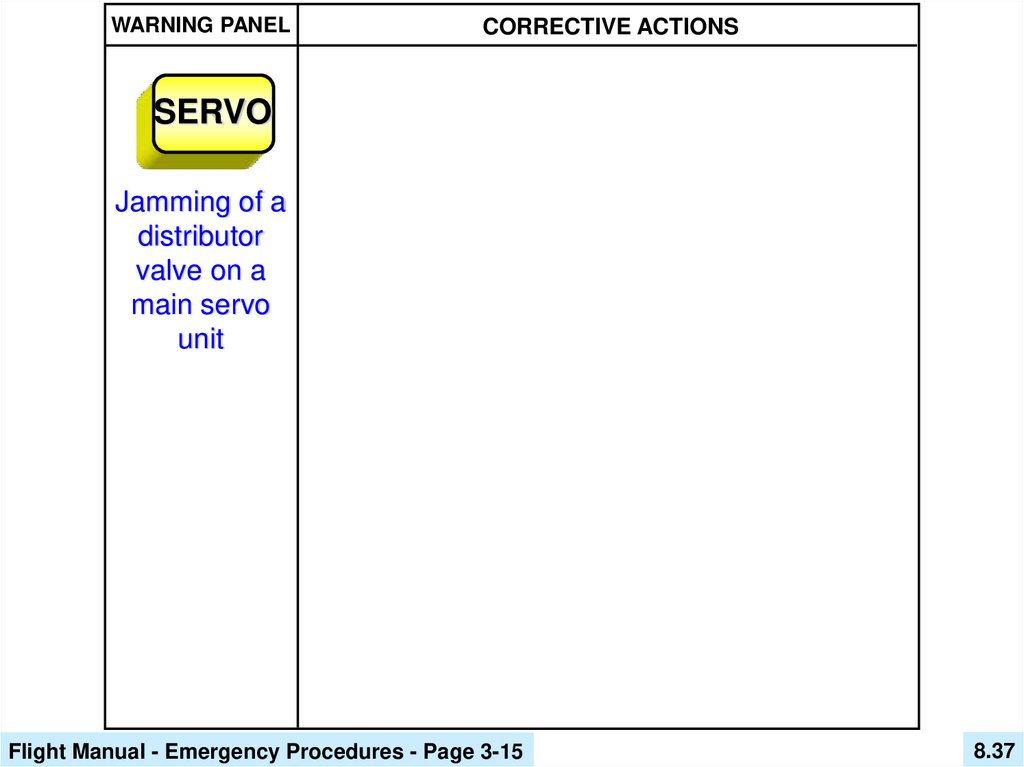 | WARNING PANEL | CORRECTIVE ACTIONS |
|---|---|
| SERVO Jamming of a distributor valve on a main servo unit | |

Flight Manual - Emergency Procedures - Page 3-15

8.37